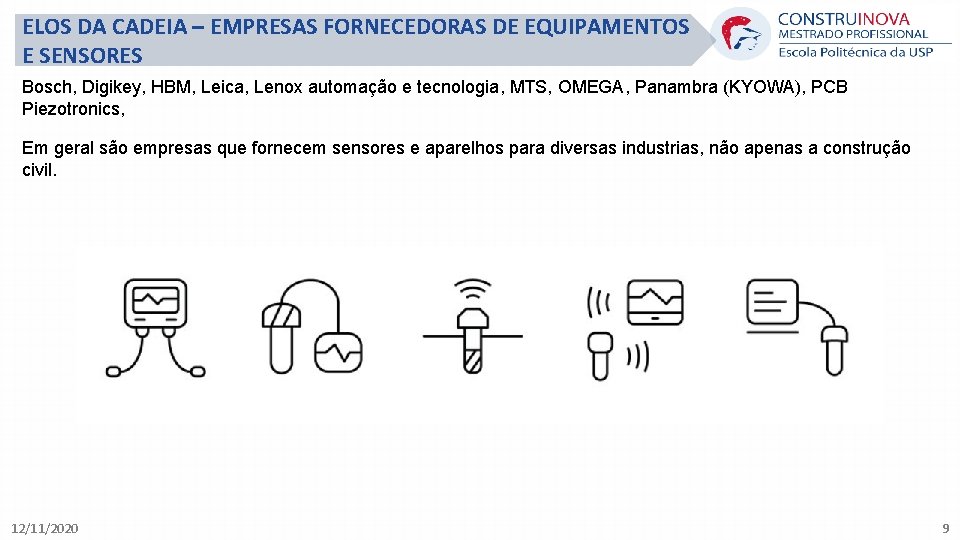 ELOS DA CADEIA – EMPRESAS FORNECEDORAS DE EQUIPAMENTOS E SENSORES

CONSTRUINOVA
MESTRADO PROFISSIONAL
Escola Politécnica da USP

Bosch, Digikey, HBM, Leica, Lenox automação e tecnologia, MTS, OMEGA, Panambra (KYOWA), PCB Piezotronics,

Em geral são empresas que fornecem sensores e aparelhos para diversas industrias, não apenas a construção civil.

12/11/2020

9